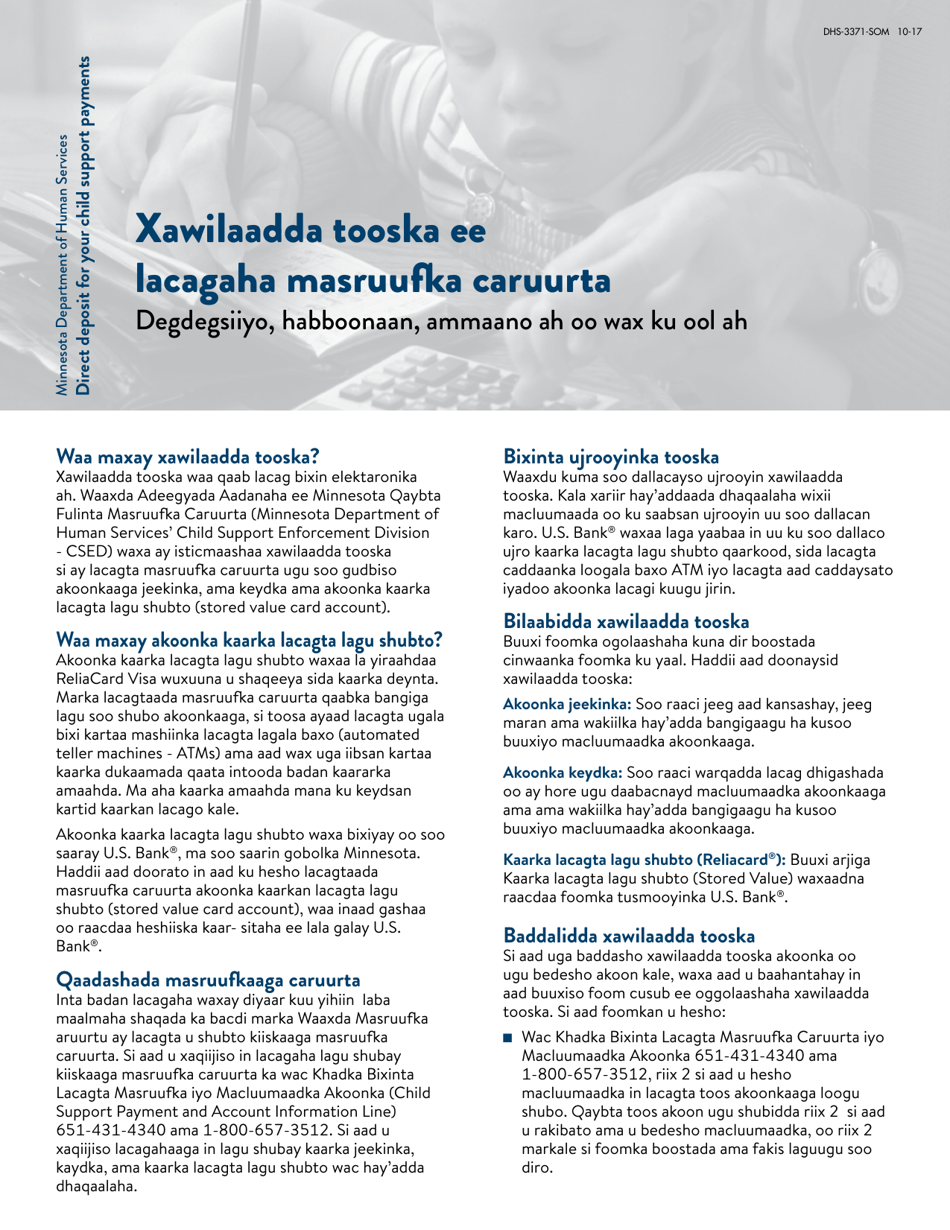 DHS-3371-SOM 10-17

Minnesota Department of Human Services
Direct deposit for your child support payments

Xawilaadda tooska ee lacagaha masruufka caruurta

Degdegsiiyo, habboonaan, ammaano ah oo wax ku ool ah

Waa maxay xawilaadda tooska?

Xawilaadda tooska waa qaab lacag bixin elektaronika ah. Waaxda Adeegyada Aadanaha ee Minnesota Qaybta Fulinta Masruufka Caruurta (Minnesota Department of Human Services' Child Support Enforcement Division - CSED) waxa ay isticmaashaa xawilaadda tooska si ay lacagta masruufka caruurta ugu soo gudbiso akoonkaaga jeekinka, ama keydka ama akoonka kaarka lacagta lagu shubto (stored value card account).

Waa maxay akoonka kaarka lacagta lagu shubto?

Akoonka kaarka lacagta lagu shubto waxaa la yiraahdaa ReliaCard Visa wuxuuna u shaqeeya sida kaarka deynta. Marka lacagtaada masruufka caruurta qaabka bangiga lagu soo shubo akoonkaaga, si toosa ayaad lacagta ugala bixi kartaa mashiinka lacagta lagala baxo (automated teller machines - ATMs) ama aad wax uga iibsan kartaa kaarka dukaamada qaata intooda badan kaararka amaahda. Ma aha kaarka amaahda mana ku keydsan kartid kaarkan lacago kale.

Akoonka kaarka lacagta lagu shubto waxa bixiyay oo soo saaray U.S. Bank®, ma soo saarin gobolka Minnesota. Haddii aad doorato in aad ku hesho lacagtaada masruufka caruurta akoonka kaarkan lacagta lagu shubto (stored value card account), waa inaad gashaa oo raacdaa heshiiska kaar- sitaha ee lala galay U.S. Bank®.

Qaadashada masruufkaaga caruurta

Inta badan lacagaha waxay diyaar kuu yihiin laba maalmaha shaqada ka bacdi marka Waaxda Masruufka aruurtu ay lacagta u shubto kiiskaaga masruufka caruurta. Si aad u xaqiijiso in lacagaha lagu shubay kiiskaaga masruufka caruurta ka wac Khadka Bixinta Lacagta Masruufka iyo Macluumaadka Akoonka (Child Support Payment and Account Information Line) 651-431-4340 ama 1-800-657-3512. Si aad u xaqiijiso lacagahaaga in lagu shubay kaarka jeekinka, kaydka, ama kaarka lacagta lagu shubto wac hay'adda dhaqaalaha.

Bixinta ujrooyinka tooska

Waaxdu kuma soo dallacayso ujrooyin xawilaadda tooska. Kala xariir hay'addaada dhaqaalaha wixii macluumaada oo ku saabsan ujrooyin uu soo dallacan karo. U.S. Bank® waxaa laga yaabaa in uu ku soo dallaco ujro kaarka lacagta lagu shubto qaarkood, sida lacagta caddaanka loogala baxo ATM iyo lacagta aad caddaysato iyadoo akoonka lacagi kuugu jirin.

Bilaabidda xawilaadda tooska

Buuxi foomka ogolaashaha kuna dir boostada cinwaanka foomka ku yaal. Haddii aad doonaysid xawilaadda tooska:

Akoonka jeekinka: Soo raaci jeeg aad kansashay, jeeg maran ama wakiilka hay'adda bangigaagu ha kusoo buuxiyo macluumaadka akoonkaaga.

Akoonka keydka: Soo raaci warqadda lacag dhigashada oo ay hore ugu daabacnayd macluumaadka akoonkaaga ama ama wakiilka hay'adda bangigaagu ha kusoo buuxiyo macluumaadka akoonkaaga.

Kaarka lacagta lagu shubto (Reliacard®): Buuxi arjiga Kaarka lacagta lagu shubto (Stored Value) waxaadna raacdaa foomka tusmooyinka U.S. Bank®.

Baddalidda xawilaadda tooska

Si aad uga baddasho xawilaadda tooska akoonka oo ugu bedesho akoon kale, waxa aad u baahantahay in aad buuxiso foom cusub ee oggolaashaha xawilaadda tooska. Si aad foomkan u hesho:

■ Wac Khadka Bixinta Lacagta Masruufka Caruurta iyo Macluumaadka Akoonka 651-431-4340 ama 1-800-657-3512, riix 2 si aad u hesho macluumaadka in lacagta toos akoonkaaga loogu shubo. Qaybta toos akoon ugu shubidda riix 2 si aad u rakibato ama u bedesho macluumaadka, oo riix 2 markale si foomka boostada ama fakis laguugu soo diro.